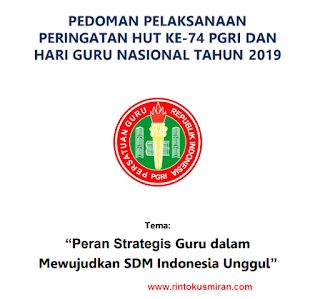 PEDOMAN PELAKSANAAN PERINGATAN HUT KE-74 PGRI DAN HARI GURU NASIONAL TAHUN 2019

PERSATUAN GURU REPUBLIK INDONESIA
PGRI

Tema:

“Peran Strategis Guru dalam Mewujudkan SDM Indonesia Unggul”

www.rintokusmiran.com